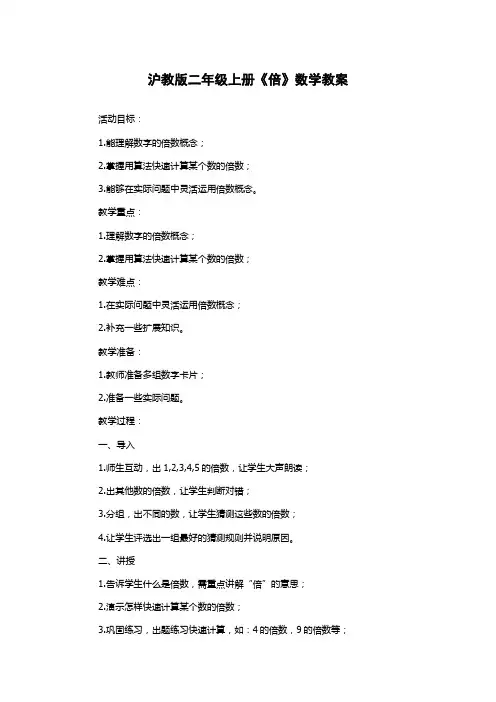 沪教版二年级上册《倍》数学教案

活动目标：

1.能理解数字的倍数概念；

2.掌握用算法快速计算某个数的倍数；

3.能够在实际问题中灵活运用倍数概念。

教学重点：

1.理解数字的倍数概念；

2.掌握用算法快速计算某个数的倍数；

教学难点：

1.在实际问题中灵活运用倍数概念；

2.补充一些扩展知识。

教学准备：

1.教师准备多组数字卡片；

2.准备一些实际问题。

教学过程：

一、导入

1.师生互动，出 1,2,3,4,5 的倍数，让学生大声朗读；

2.出其他数的倍数，让学生判断对错；

3.分组，出不同的数，让学生猜测这些数的倍数；

4.让学生评选出一组最好的猜测规则并说明原因。

二、讲授

1.告诉学生什么是倍数，需重点讲解“倍”的意思；

2.演示怎样快速计算某个数的倍数；

3.巩固练习，出题练习快速计算，如：4 的倍数，9 的倍数等；